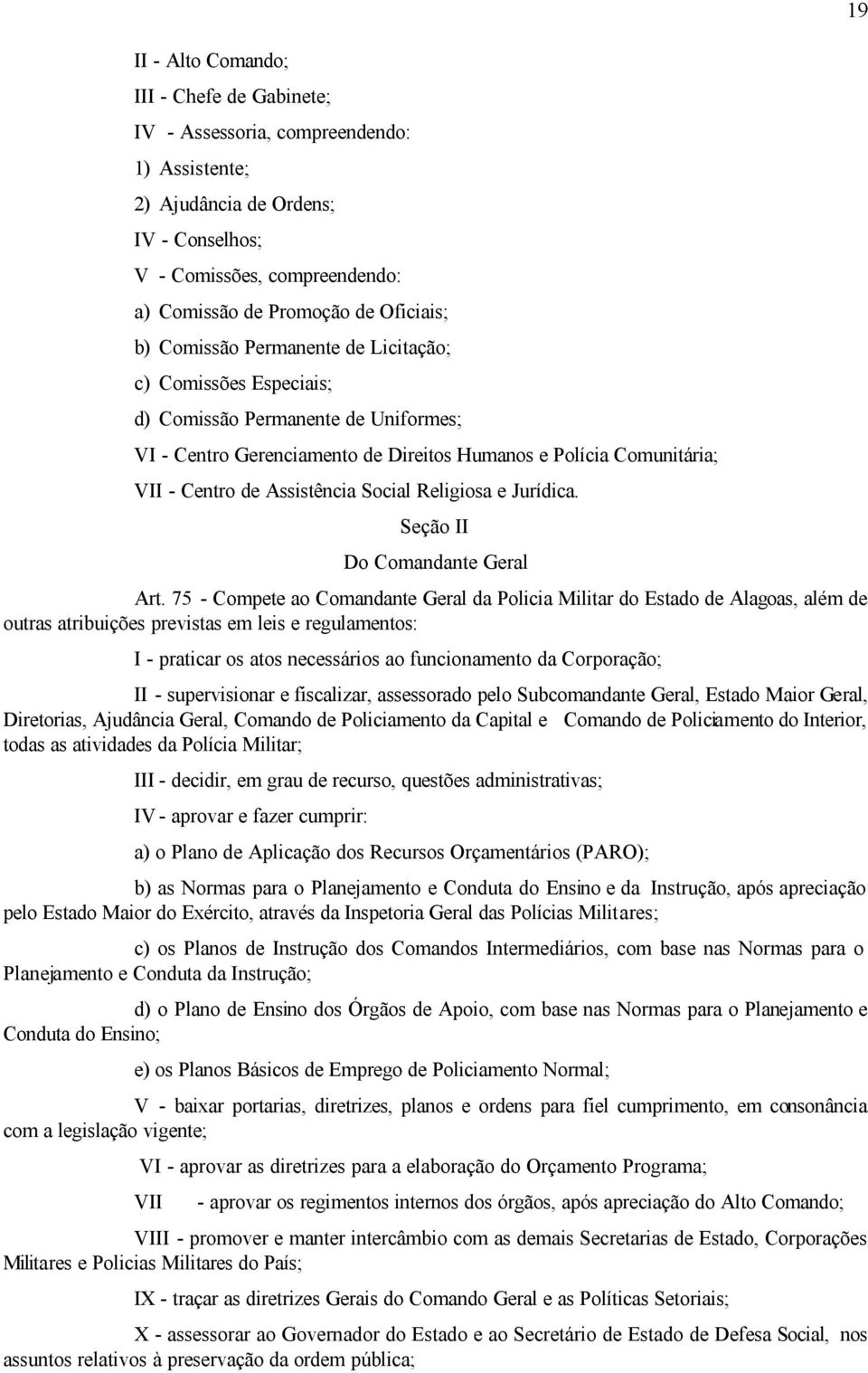 19

II - Alto Comando;

III - Chefe de Gabinete;

IV - Assessoria, compreendendo:

1) Assistente;

2) Ajudância de Ordens;

IV - Conselhos;

V - Comissões, compreendendo:

a) Comissão de Promoção de Oficiais;

b) Comissão Permanente de Licitação;

c) Comissões Especiais;

d) Comissão Permanente de Uniformes;

VI - Centro Gerenciamento de Direitos Humanos e Polícia Comunitária;

VII - Centro de Assistência Social Religiosa e Jurídica.

Seção II

Do Comandante Geral

Art. 75 - Compete ao Comandante Geral da Policia Militar do Estado de Alagoas, além de outras atribuições previstas em leis e regulamentos:

I - praticar os atos necessários ao funcionamento da Corporação;

II - supervisionar e fiscalizar, assessorado pelo Subcomandante Geral, Estado Maior Geral, Diretorias, Ajudância Geral, Comando de Policiamento da Capital e Comando de Policiamento do Interior, todas as atividades da Polícia Militar;

III - decidir, em grau de recurso, questões administrativas;

IV - aprovar e fazer cumprir:

a) o Plano de Aplicação dos Recursos Orçamentários (PARO);

b) as Normas para o Planejamento e Conduta do Ensino e da Instrução, após apreciação pelo Estado Maior do Exército, através da Inspetoria Geral das Polícias Militares;

c) os Planos de Instrução dos Comandos Intermediários, com base nas Normas para o Planejamento e Conduta da Instrução;

d) o Plano de Ensino dos Órgãos de Apoio, com base nas Normas para o Planejamento e Conduta do Ensino;

e) os Planos Básicos de Emprego de Policiamento Normal;

V - baixar portarias, diretrizes, planos e ordens para fiel cumprimento, em consonância com a legislação vigente;

VI - aprovar as diretrizes para a elaboração do Orçamento Programa;

VII - aprovar os regimentos internos dos órgãos, após apreciação do Alto Comando;

VIII - promover e manter intercâmbio com as demais Secretarias de Estado, Corporações Militares e Policias Militares do País;

IX - traçar as diretrizes Gerais do Comando Geral e as Políticas Setoriais;

X - assessorar ao Governador do Estado e ao Secretário de Estado de Defesa Social, nos assuntos relativos à preservação da ordem pública;